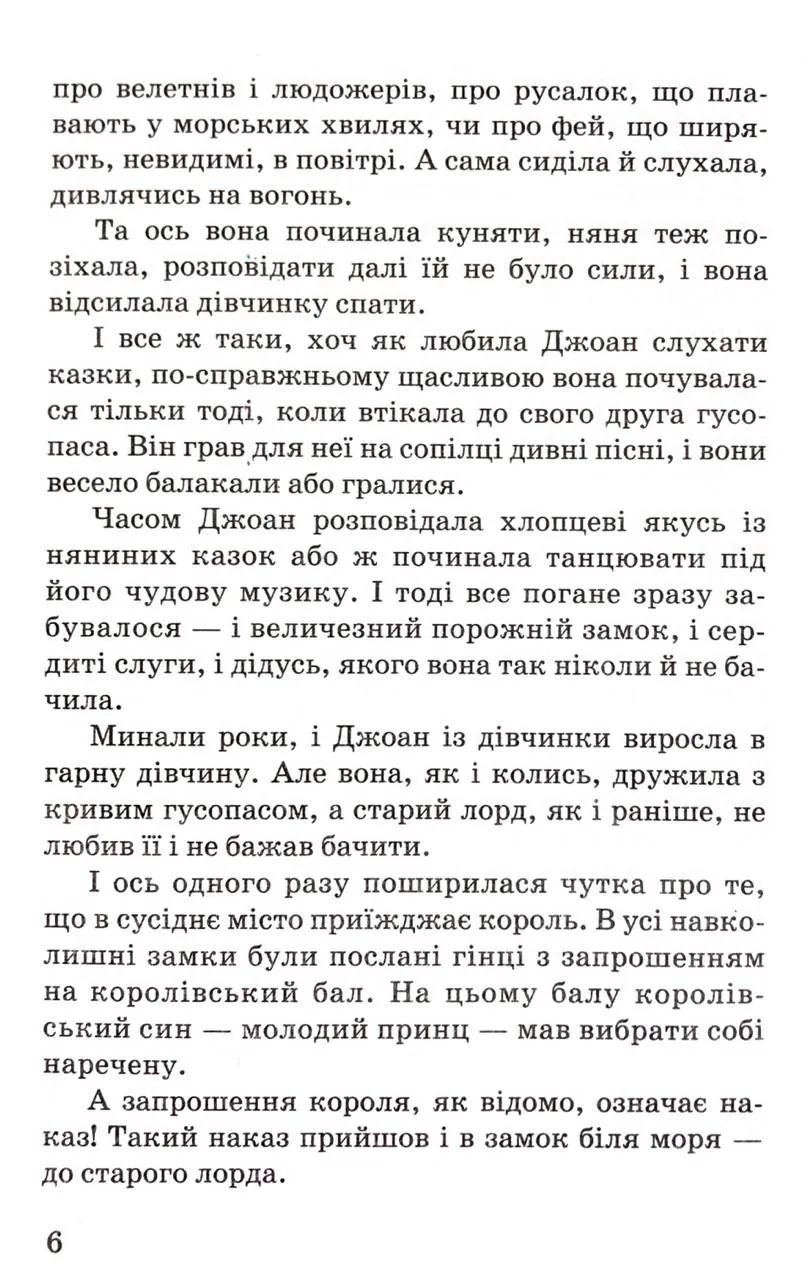 про велетнів і людожерів, про русалок, що плавають у морських хвилях, чи про фей, що ширяють, невидимі, в повітрі. А сама сиділа й слухала, дивлячись на вогонь.

Та ось вона починала куняти, няня теж позіхала, розповідати далі їй не було сили, і вона відсилала дівчинку спати.

І все ж таки, хоч як любила Джоан слухати казки, по-справжньому щасливою вона почувалася тільки тоді, коли втікала до свого друга гусопаса. Він грав для неї на сопілці дивні пісні, і вони весело балакали або гралися.

Часом Джоан розповідала хлопцеві якусь із няниних казок або ж починала танцювати під його чудову музику. І тоді все погане зразу забувалося — і величезний порожній замок, і сердиті слуги, і дідусь, якого вона так ніколи й не бачила.

Минали роки, і Джоан із дівчинки виросла в гарну дівчину. Але вона, як і колись, дружила з кривим гусопасом, а старий лорд, як і раніше, не любив її і не бажав бачити.

І ось одного разу поширилася чутка про те, що в сусіднє місто приїжджає король. В усі навколишні замки були послані гінці з запрошенням на королівський бал. На цьому балу королівський син — молодий принц — мав вибрати собі наречену.

А запрошення короля, як відомо, означає наказ! Такий наказ прийшов і в замок біля моря — до старого лорда.

6